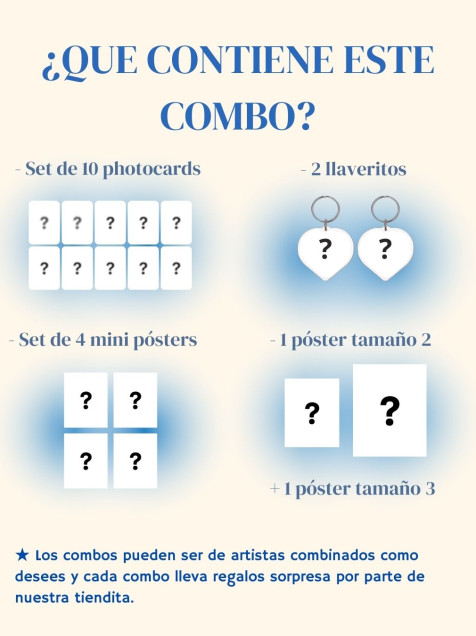 ¿QUE CONTIENE ESTE COMBO?

- Set de 10 photocards

?
?
?
?
?
?
?
?
?
?

- 2 llaveritos

?
?

- Set de 4 mini pósters

?
?
?
?

- 1 póster tamaño 2

?
?

+ 1 póster tamaño 3

★ Los combos pueden ser de artistas combinados como desees y cada combo lleva regalos sorpresa por parte de nuestra tiendita.